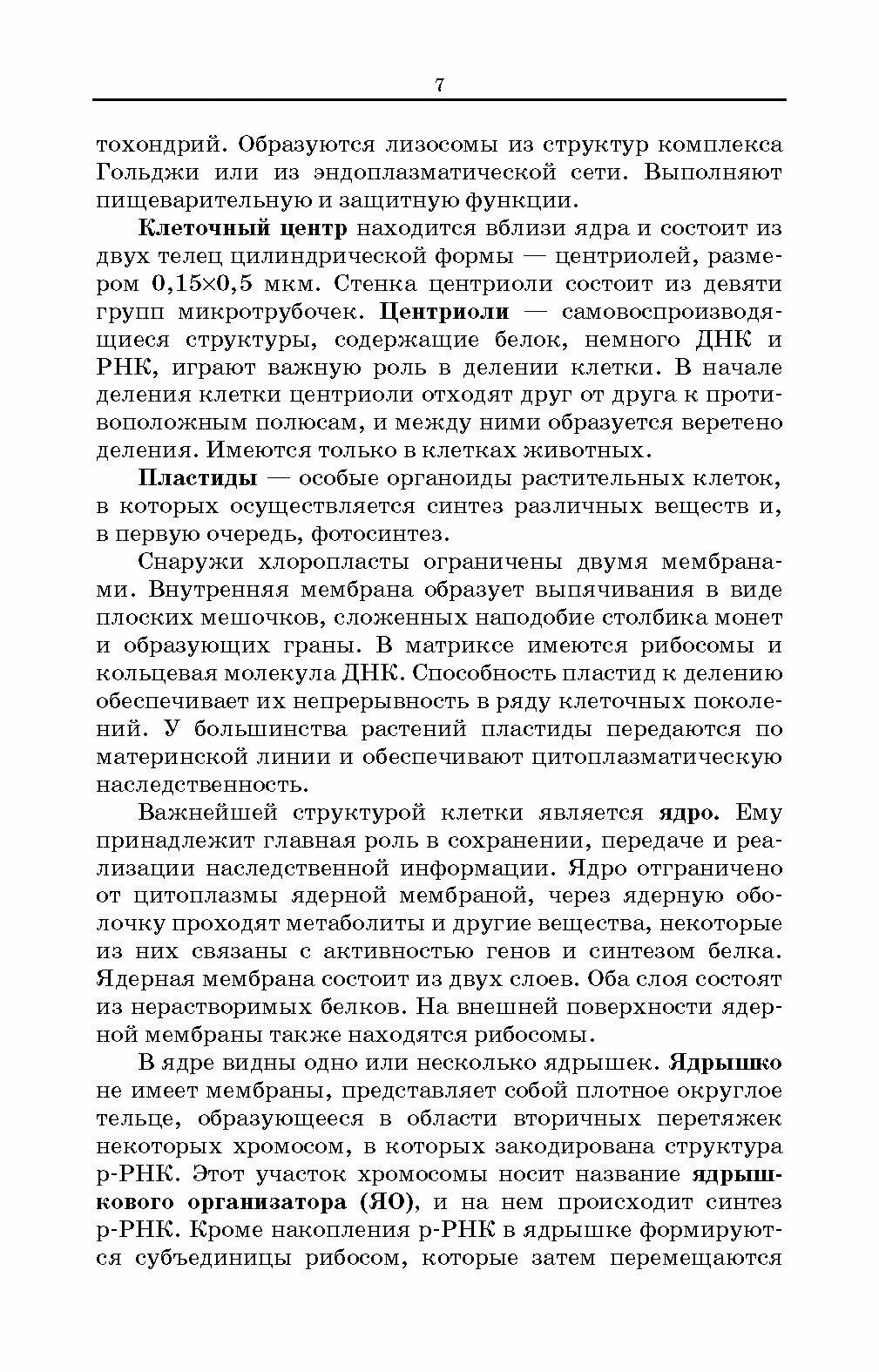 7

тохондрий. Образуются лизосомы из структур комплекса Гольджи или из эндоплазматической сети. Выполняют пищеварительную и защитную функции.

Клеточный центр находится вблизи ядра и состоит из двух телец цилиндрической формы — центриолей, размером 0,15×0,5 мкм. Стенка центриоли состоит из девяти групп микротрубочек. Центриоли — самовоспроизводящиеся структуры, содержащие белок, немного ДНК и РНК, играют важную роль в делении клетки. В начале деления клетки центриоли отходят друг от друга к противоположным полюсам, и между ними образуется веретено деления. Имеются только в клетках животных.

Пластиды — особые органоиды растительных клеток, в которых осуществляется синтез различных веществ и, в первую очередь, фотосинтез.

Снаружи хлоропласты ограничены двумя мембранами. Внутренняя мембрана образует выпячивания в виде плоских мешочков, сложенных наподобие столбика монет и образующих граны. В матриксе имеются рибосомы и кольцевая молекула ДНК. Способность пластид к делению обеспечивает их непрерывность в ряду клеточных поколений. У большинства растений пластиды передаются по материнской линии и обеспечивают цитоплазматическую наследственность.

Важнейшей структурой клетки является ядро. Ему принадлежит главная роль в сохранении, передаче и реализации наследственной информации. Ядро отграничено от цитоплазмы ядерной мембраной, через ядерную оболочку проходят метаболиты и другие вещества, некоторые из них связаны с активностью генов и синтезом белка. Ядерная мембрана состоит из двух слоев. Оба слоя состоят из нерастворимых белков. На внешней поверхности ядерной мембраны также находятся рибосомы.

В ядре видны одно или несколько ядрышек. Ядрышко не имеет мембраны, представляет собой плотное округлое тельце, образующееся в области вторичных перетяжек некоторых хромосом, в которых закодирована структура р-РНК. Этот участок хромосомы носит название ядрышкового организатора (ЯО), и на нем происходит синтез р-РНК. Кроме накопления р-РНК в ядрышке формируются субъединицы рибосом, которые затем перемещаются